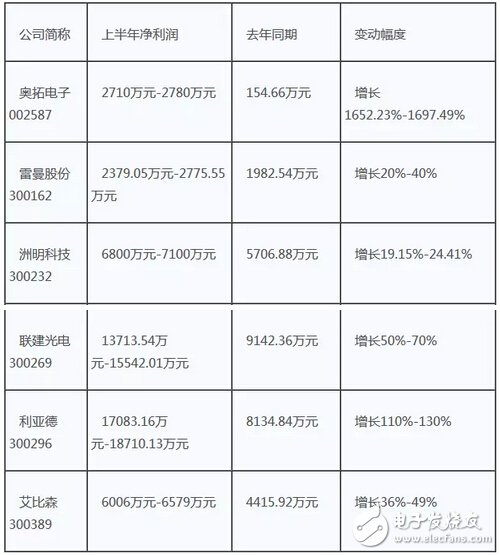 | 公司简称 | 上半年净利润 | 去年同期 | 变动幅度 |
|---|---|---|---|
| 奥拓电子 002587 | 2710万元-2780万元 | 154.66万元 | 增长 1652.23%-1697.49% |
| 雷曼股份 300162 | 2379.05万元-2775.55万元 | 1982.54万元 | 增长20%-40% |
| 洲明科技 300232 | 6800万元-7100万元 | 5706.88万元 | 增长19.15%-24.41% |
| 联建光电 300269 | 13713.54万元-15542.01万元 | 9142.36万元 | 增长50%-70% |
| 利亚德 300296 | 17083.16万元-18710.13万元 | 8134.84万元 | 增长110%-130% |
| 艾比森 300389 | 6006万元-6579万元 | 4415.92万元 | 增长36%-49% |

电子发烧友
www.elecfans.com